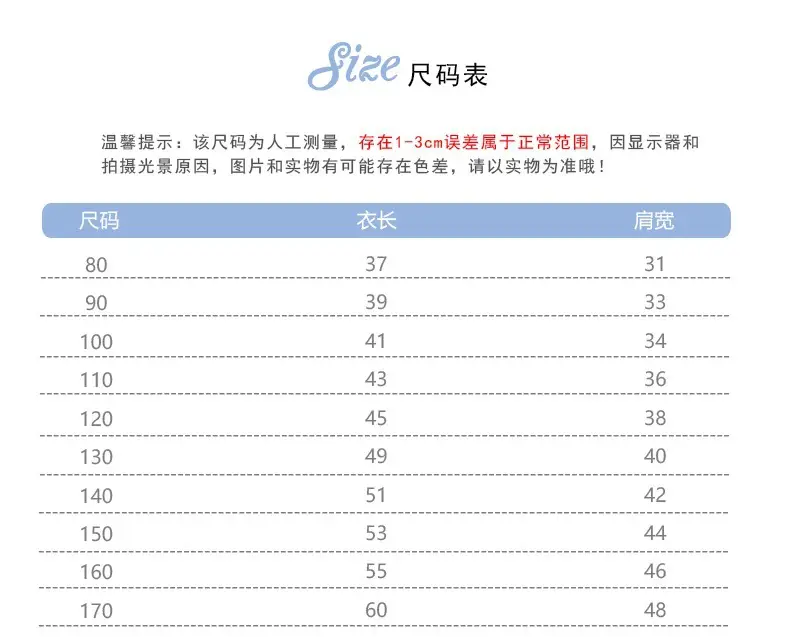 Size 尺码表

温馨提示：该尺码为人工测量，存在1-3cm误差属于正常范围，因显示器和拍摄光景原因，图片和实物有可能存在色差，请以实物为准哦！

| 尺码 | 衣长 | 肩宽 |
|---|---|---|
| 80 | 37 | 31 |
| 90 | 39 | 33 |
| 100 | 41 | 34 |
| 110 | 43 | 36 |
| 120 | 45 | 38 |
| 130 | 49 | 40 |
| 140 | 51 | 42 |
| 150 | 53 | 44 |
| 160 | 55 | 46 |
| 170 | 60 | 48 |